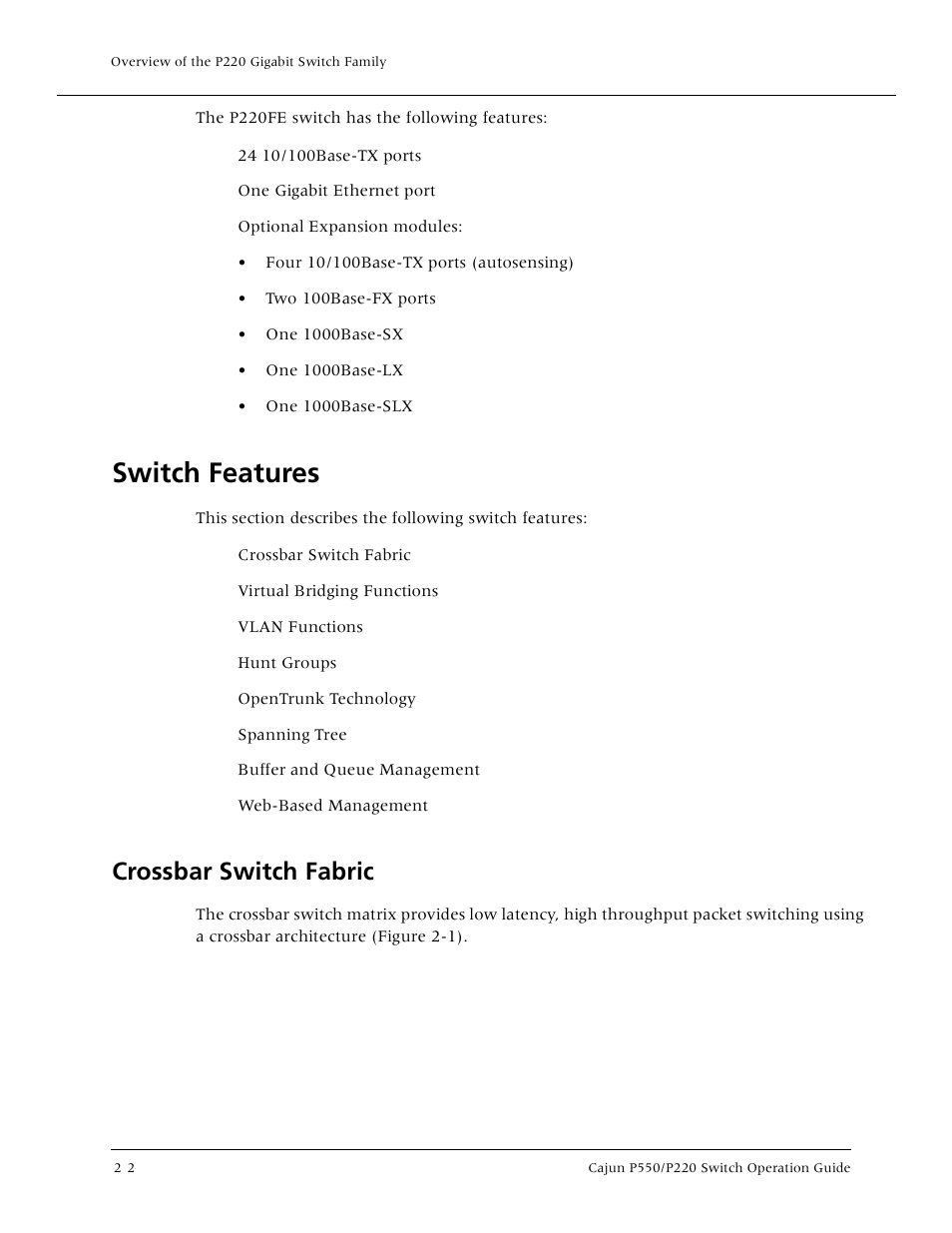 Overview of the P220 Gigabit Switch Family

The P220FE switch has the following features:

24 10/100Base-TX ports

One Gigabit Ethernet port

Optional Expansion modules:

• Four 10/100Base-TX ports (autosensing)

• Two 100Base-FX ports

• One 1000Base-SX

• One 1000Base-LX

• One 1000Base-SLX

Switch Features

This section describes the following switch features:

Crossbar Switch Fabric

Virtual Bridging Functions

VLAN Functions

Hunt Groups

OpenTrunk Technology

Spanning Tree

Buffer and Queue Management

Web-Based Management

Crossbar Switch Fabric

The crossbar switch matrix provides low latency, high throughput packet switching using a crossbar architecture (Figure 2-1).

2 2

Cajun P550/P220 Switch Operation Guide